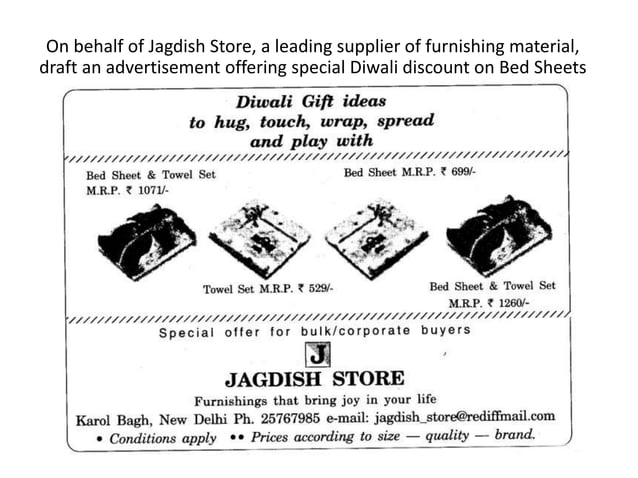 On behalf of Jagdish Store, a leading supplier of furnishing material, draft an advertisement offering special Diwali discount on Bed Sheets

Diwali Gift ideas
to hug, touch, wrap, spread
and play with

Bed Sheet & Towel Set
M.R.P. ₹ 1071/-

Bed Sheet M.R.P. ₹ 699/-

Towel Set M.R.P. ₹ 529/-

Bed Sheet & Towel Set
M.R.P. ₹ 1260/-

Special offer for bulk/corporate buyers

J

JAGDISH STORE

Furnishings that bring joy in your life

Karol Bagh, New Delhi Ph. 25767985 e-mail: jagdish_store@rediffmail.com

• Conditions apply •• Prices according to size — quality — brand.